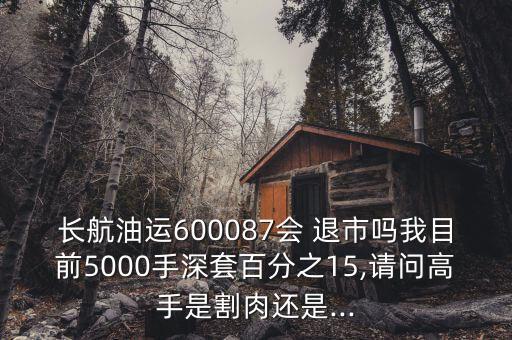 长航油运600087会 退市吗我目前5000手深套百分之15,请问高手是割肉还是...